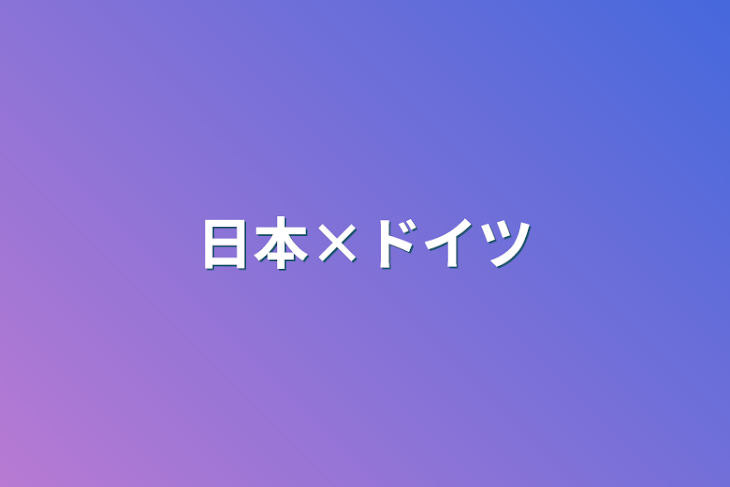 日本×ドイツ